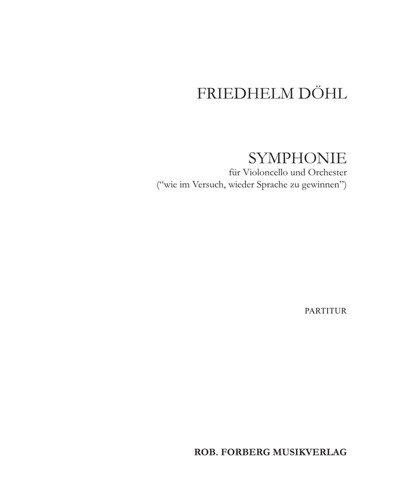 FRIEDHELM DÖHL

SYMPHONIE
für Violoncello und Orchester
("wie im Versuch, wieder Sprache zu gewinnen")

PARTITUR

ROB. FORBERG MUSIKVERLAG